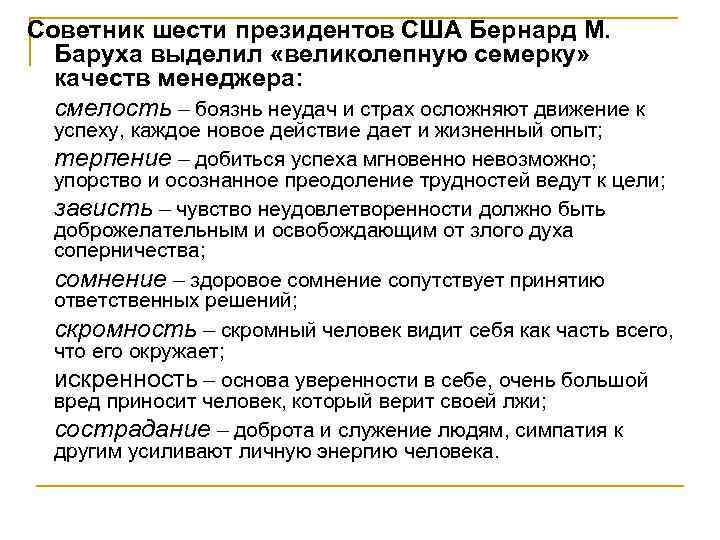 Советник шести президентов США Бернард М. Баруха выделил «великолепную семерку» качеств менеджера:

смелость – боязнь неудач и страх осложняют движение к успеху, каждое новое действие дает и жизненный опыт;

терпение – добиться успеха мгновенно невозможно; упорство и осознанное преодоление трудностей ведут к цели;

зависть – чувство неудовлетворенности должно быть доброжелательным и освобождающим от злого духа соперничества;

сомнение – здоровое сомнение сопутствует принятию ответственных решений;

скромность – скромный человек видит себя как часть всего, что его окружает;

искренность – основа уверенности в себе, очень большой вред приносит человек, который верит своей лжи;

сострадание – доброта и служение людям, симпатия к другим усиливают личную энергию человека.